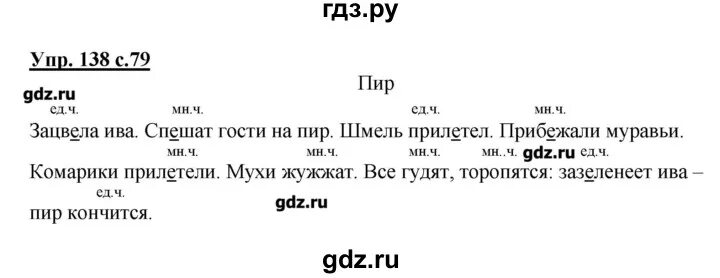 гдз.ру

Упр. 138 с.79

Пир

gdz.ru

ед.ч. мн.ч. ед.ч. мн.ч.

Зацвела ива. Спешат гости на пир. Шмель прилетел. Прибежали муравьи.

мн.ч. мн.ч. мн.ч. мн..ч. gdz.ru ед.ч.

Комарики прилетели. Мухи жужжат. Все гудят, торопятся: зазеленеет ива –

ед.ч.

пир кончится.

gdz.ru

gdz.ru